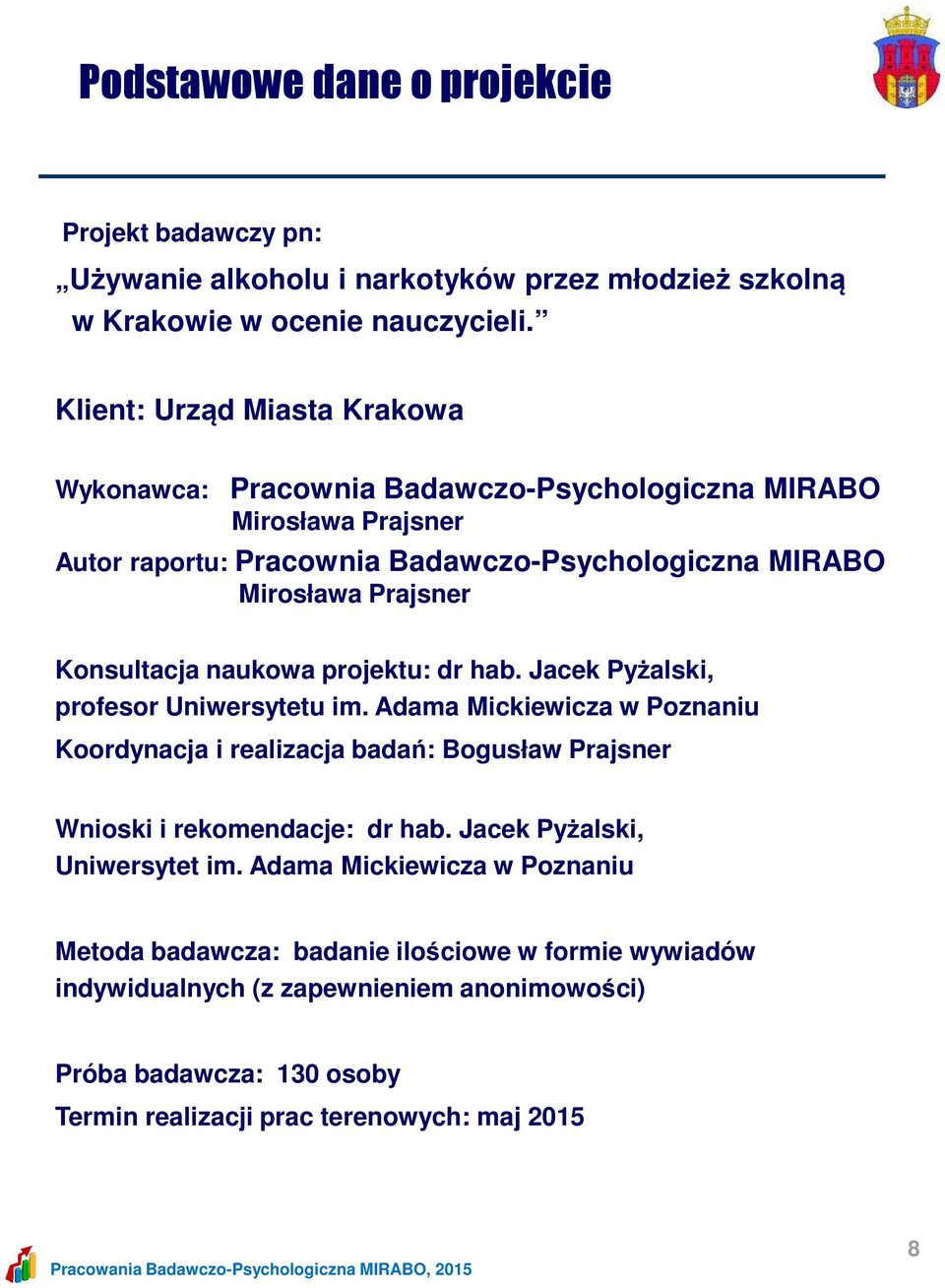 Podstawowe dane o projekcie

Projekt badawczy pn:

„Używanie alkoholu i narkotyków przez młodzież szkolną w Krakowie w ocenie nauczycieli.”

Klient: Urząd Miasta Krakowa

Wykonawca: Pracownia Badawczo-Psychologiczna MIRABO Mirosława Prajsner

Autor raportu: Pracownia Badawczo-Psychologiczna MIRABO Mirosława Prajsner

Konsultacja naukowa projektu: dr hab. Jacek Pyżalski, profesor Uniwersytetu im. Adama Mickiewicza w Poznaniu

Koordynacja i realizacja badań: Bogusław Prajsner

Wnioski i rekomendacje: dr hab. Jacek Pyżalski, Uniwersytet im. Adama Mickiewicza w Poznaniu

Metoda badawcza: badanie ilościowe w formie wywiadów indywidualnych (z zapewnieniem anonimowości)

Próba badawcza: 130 osoby

Termin realizacji prac terenowych: maj 2015

Pracowania Badawczo-Psychologiczna MIRABO, 2015

8